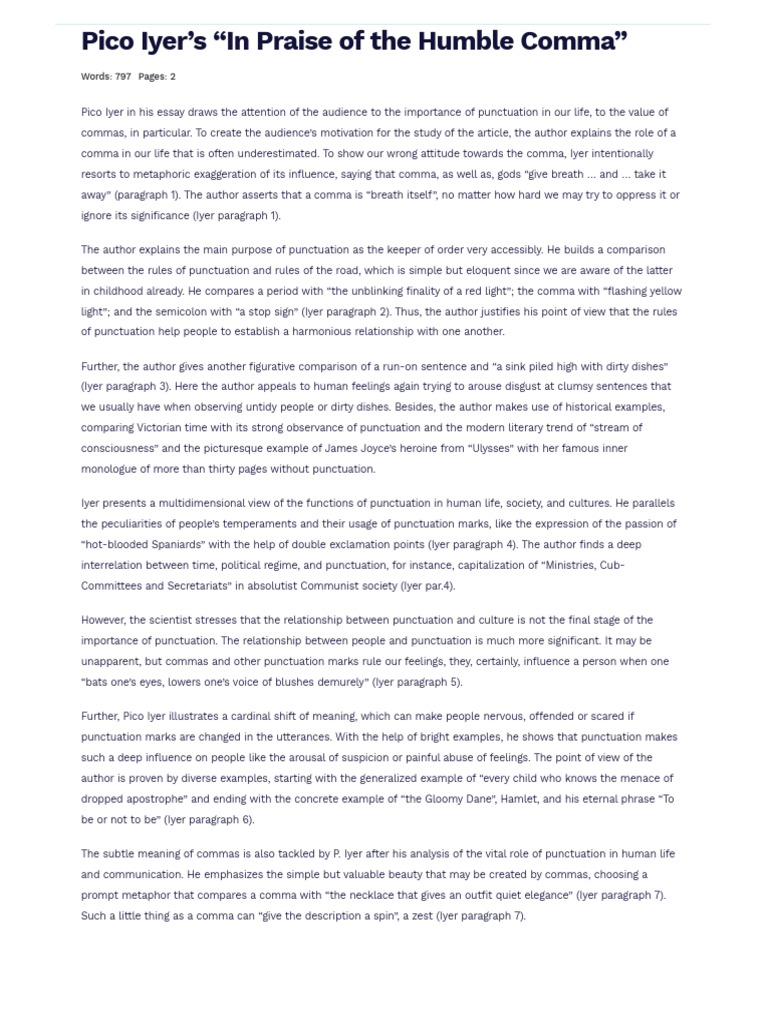 Pico Iyer's "In Praise of the Humble Comma"

Words: 797 Pages: 2

Pico Iyer in his essay draws the attention of the audience to the importance of punctuation in our life, to the value of commas, in particular. To create the audience's motivation for the study of the article, the author explains the role of a comma in our life that is often underestimated. To show our wrong attitude towards the comma, Iyer intentionally resorts to metaphoric exaggeration of its influence, saying that comma, as well as, gods "give breath ... and ... take it away" (paragraph 1). The author asserts that a comma is "breath itself", no matter how hard we may try to oppress it or ignore its significance (Iyer paragraph 1).

The author explains the main purpose of punctuation as the keeper of order very accessibly. He builds a comparison between the rules of punctuation and rules of the road, which is simple but eloquent since we are aware of the latter in childhood already. He compares a period with "the unblinking finality of a red light"; the comma with "flashing yellow light"; and the semicolon with "a stop sign" (Iyer paragraph 2). Thus, the author justifies his point of view that the rules of punctuation help people to establish a harmonious relationship with one another.

Further, the author gives another figurative comparison of a run-on sentence and "a sink piled high with dirty dishes" (Iyer paragraph 3). Here the author appeals to human feelings again trying to arouse disgust at clumsy sentences that we usually have when observing untidy people or dirty dishes. Besides, the author makes use of historical examples, comparing Victorian time with its strong observance of punctuation and the modern literary trend of "stream of consciousness" and the picturesque example of James Joyce's heroine from "Ulysses" with her famous inner monologue of more than thirty pages without punctuation.

Iyer presents a multidimensional view of the functions of punctuation in human life, society, and cultures. He parallels the peculiarities of people's temperaments and their usage of punctuation marks, like the expression of the passion of "hot-blooded Spaniards" with the help of double exclamation points (Iyer paragraph 4). The author finds a deep interrelation between time, political regime, and punctuation, for instance, capitalization of "Ministries, Cub-Committees and Secretariats" in absolutist Communist society (Iyer par.4).

However, the scientist stresses that the relationship between punctuation and culture is not the final stage of the importance of punctuation. The relationship between people and punctuation is much more significant. It may be unapparent, but commas and other punctuation marks rule our feelings, they, certainly, influence a person when one "bats one's eyes, lowers one's voice of blushes demurely" (Iyer paragraph 5).

Further, Pico Iyer illustrates a cardinal shift of meaning, which can make people nervous, offended or scared if punctuation marks are changed in the utterances. With the help of bright examples, he shows that punctuation makes such a deep influence on people like the arousal of suspicion or painful abuse of feelings. The point of view of the author is proven by diverse examples, starting with the generalized example of "every child who knows the menace of dropped apostrophe" and ending with the concrete example of "the Gloomy Dane", Hamlet, and his eternal phrase "To be or not to be" (Iyer paragraph 6).

The subtle meaning of commas is also tackled by P. Iyer after his analysis of the vital role of punctuation in human life and communication. He emphasizes the simple but valuable beauty that may be created by commas, choosing a prompt metaphor that compares a comma with "the necklace that gives an outfit quiet elegance" (Iyer paragraph 7). Such a little thing as a comma can "give the description a spin", a zest (Iyer paragraph 7).